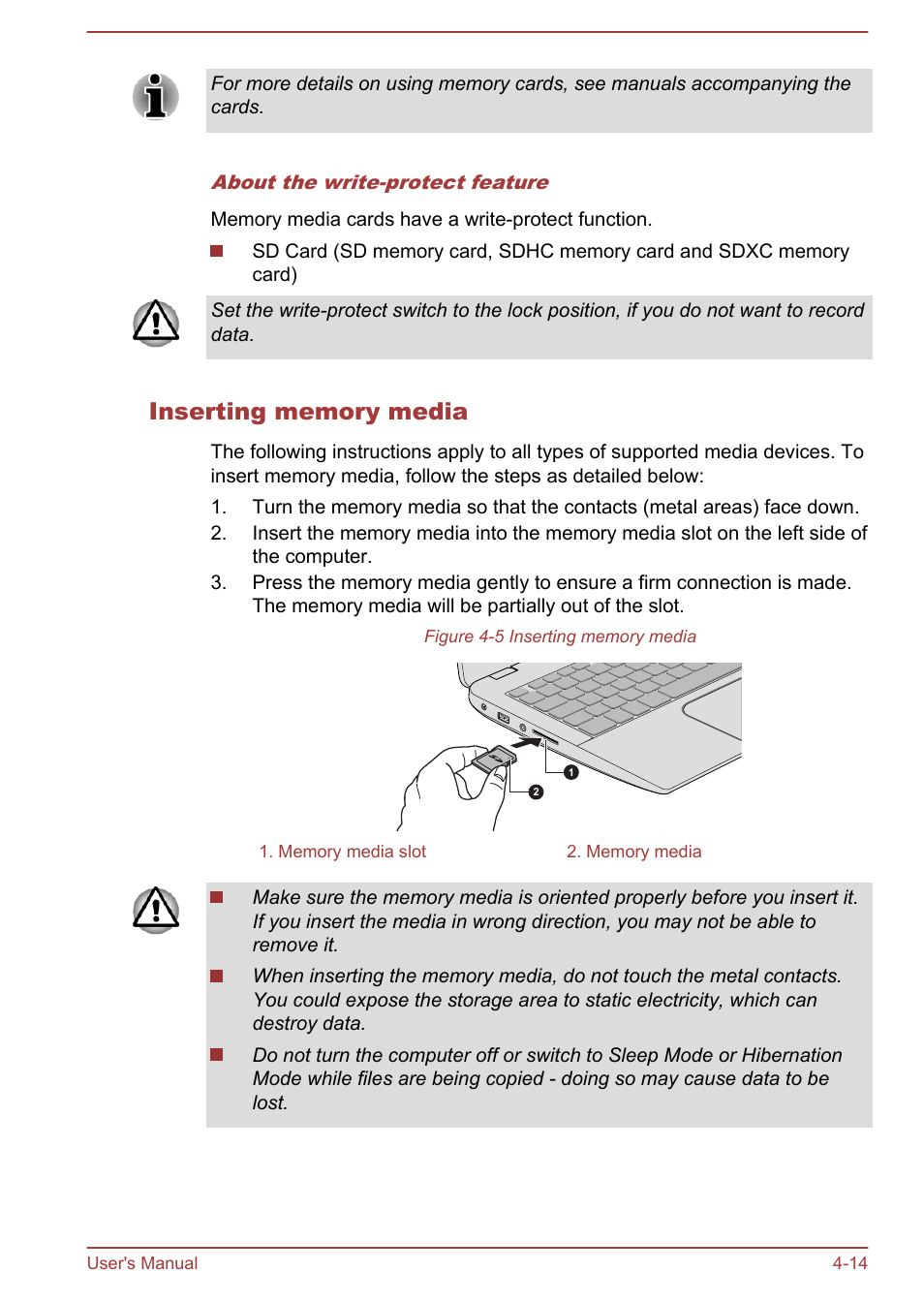 For more details on using memory cards, see manuals accompanying the cards.

About the write-protect feature

Memory media cards have a write-protect function.

SD Card (SD memory card, SDHC memory card and SDXC memory card)

Set the write-protect switch to the lock position, if you do not want to record data.

Inserting memory media

The following instructions apply to all types of supported media devices. To insert memory media, follow the steps as detailed below:

1. Turn the memory media so that the contacts (metal areas) face down.
2. Insert the memory media into the memory media slot on the left side of the computer.
3. Press the memory media gently to ensure a firm connection is made. The memory media will be partially out of the slot.

Figure 4-5 Inserting memory media

1

2

1. Memory media slot

2. Memory media

Make sure the memory media is oriented properly before you insert it. If you insert the media in wrong direction, you may not be able to remove it.

When inserting the memory media, do not touch the metal contacts. You could expose the storage area to static electricity, which can destroy data.

Do not turn the computer off or switch to Sleep Mode or Hibernation Mode while files are being copied - doing so may cause data to be lost.

User's Manual

4-14